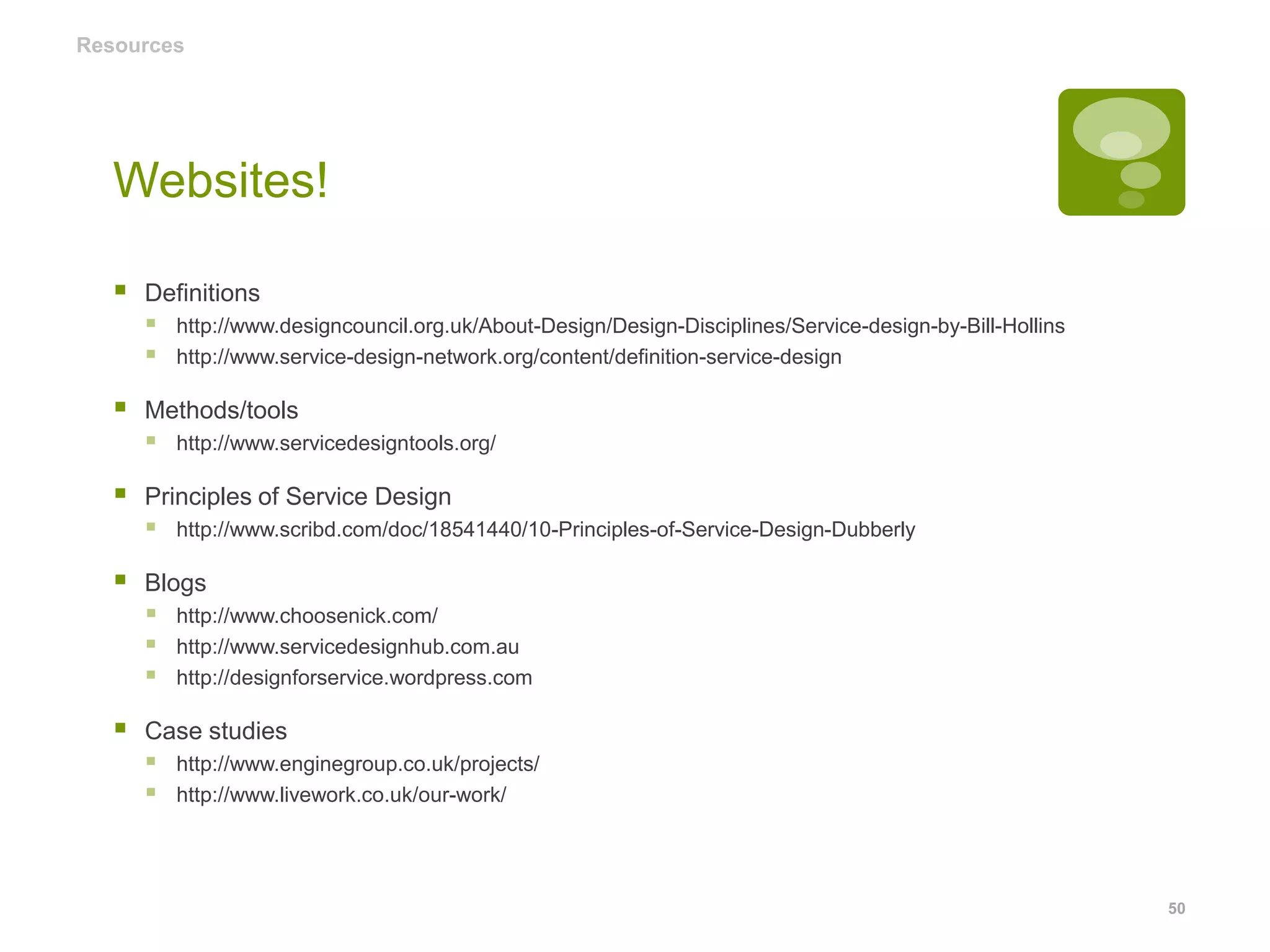 Resources

Websites!

• Definitions
• http://www.designcouncil.org.uk/About-Design/Design-Disciplines/Service-design-by-Bill-Hollins
• http://www.service-design-network.org/content/definition-service-design

• Methods/tools
• http://www.servicedesigntools.org/

• Principles of Service Design
• http://www.scribd.com/doc/18541440/10-Principles-of-Service-Design-Dubberly

• Blogs
• http://www.choosenick.com/
• http://www.servicedesignhub.com.au
• http://designforservice.wordpress.com

• Case studies
• http://www.enginegroup.co.uk/projects/
• http://www.livework.co.uk/our-work/

50